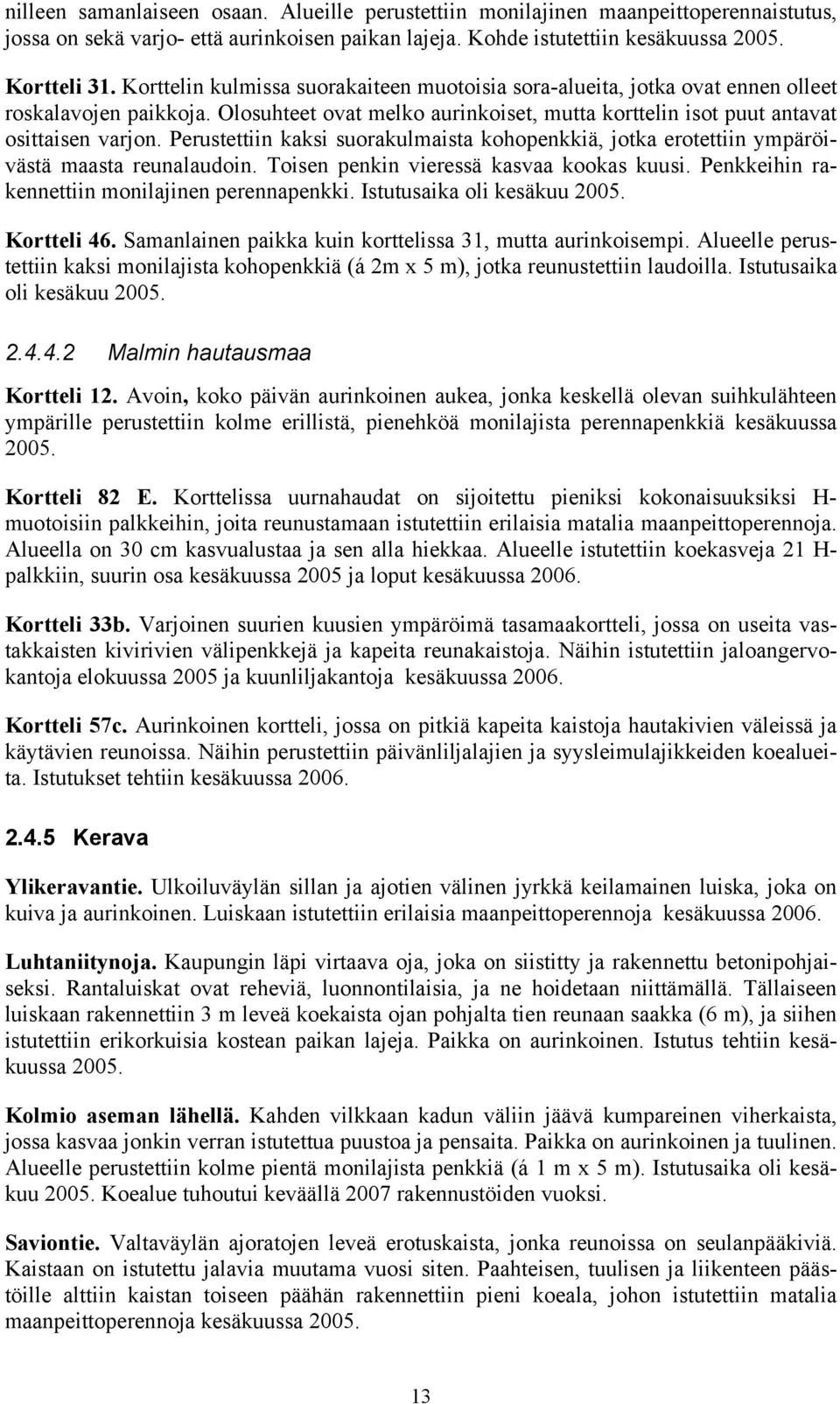 nilleen samanlaiseen osaan. Alueille perustettiin monilajinen maanpeittoperennaistutus, jossa on sekä varjo- että aurinkoisen paikan lajeja. Kohde istutettiin kesäkuussa 2005.

Kortteli 31. Korttelin kulmissa suorakaiteen muotoisia sora-alueita, jotka ovat ennen olleet roskalavojen paikkoja. Olosuhteet ovat melko aurinkoiset, mutta korttelin isot puut antavat osittaisen varjon. Perustettiin kaksi suorakulmaista kohopenkkiä, jotka erotettiin ympäröivästä maasta reunalaudoin. Toisen penkin vieressä kasvaa kookas kuusi. Penkkeihin rakennettiin monilajinen perennapenkki. Istutusaika oli kesäkuu 2005.

Kortteli 46. Samanlainen paikka kuin korttelissa 31, mutta aurinkoisempi. Alueelle perustettiin kaksi monilajista kohopenkkiä (á 2m x 5 m), jotka reunustettiin laudoilla. Istutusaika oli kesäkuu 2005.

2.4.4.2 Malmin hautausmaa

Kortteli 12. Avoin, koko päivän aurinkoinen aukea, jonka keskellä olevan suihkulähteen ympärille perustettiin kolme erillistä, pienehköä monilajista perennapenkkiä kesäkuussa 2005.

Kortteli 82 E. Korttelissa uurnahaudat on sijoitettu pieniksi kokonaisuuksiksi H-muotoisiin palkkeihin, joita reunustamaan istutettiin erilaisia matalia maanpeittoperennoja. Alueella on 30 cm kasvualustaa ja sen alla hiekkaa. Alueelle istutettiin koekasveja 21 H-palkkiin, suurin osa kesäkuussa 2005 ja loput kesäkuussa 2006.

Kortteli 33b. Varjoinen suurien kuusien ympäröimä tasamaakortteli, jossa on useita vastakkaisten kivirivien välipenkkejä ja kapeita reunakaistoja. Näihin istutettiin jaloangervokantoja elokuussa 2005 ja kuunliljakantoja kesäkuussa 2006.

Kortteli 57c. Aurinkoinen kortteli, jossa on pitkiä kapeita kaistoja hautakivien väleissä ja käytävien reunoissa. Näihin perustettiin päivänliljalajien ja syysleimulajikkeiden koealueita. Istutukset tehtiin kesäkuussa 2006.

2.4.5 Kerava

Ylikeravantie. Ulkoiluväylän sillan ja ajotien välinen jyrkkä keilamainen luiska, joka on kuiva ja aurinkoinen. Luiskaan istutettiin erilaisia maanpeittoperennoja kesäkuussa 2006.

Luhtaniitynoja. Kaupungin läpi virtaava oja, joka on siistitty ja rakennettu betonipohjaiseksi. Rantaluiskat ovat reheviä, luonnontilaisia, ja ne hoidetaan niittämällä. Tällaiseen luiskaan rakennettiin 3 m leveä koekaista ojan pohjalta tien reunaan saakka (6 m), ja siihen istutettiin erikorkuisia kostean paikan lajeja. Paikka on aurinkoinen. Istutus tehtiin kesäkuussa 2005.

Kolmio aseman lähellä. Kahden vilkkaan kadun väliin jäävä kumpareinen viherkaista, jossa kasvaa jonkin verran istutettua puustoa ja pensaita. Paikka on aurinkoinen ja tuulinen. Alueelle perustettiin kolme pientä monilajista penkkiä (á 1 m x 5 m). Istutusaika oli kesäkuu 2005. Koealue tuhoutui keväällä 2007 rakennustöiden vuoksi.

Saviontie. Valtaväylän ajoratojen leveä erotuskaista, jonka reunoissa on seulanpääkiviä. Kaistaan on istutettu jalavia muutama vuosi siten. Paahteisen, tuulisen ja liikenteen päästöille alttiin kaistan toiseen päähän rakennettiin pieni koeala, johon istutettiin matalia maanpeittoperennoja kesäkuussa 2005.

13